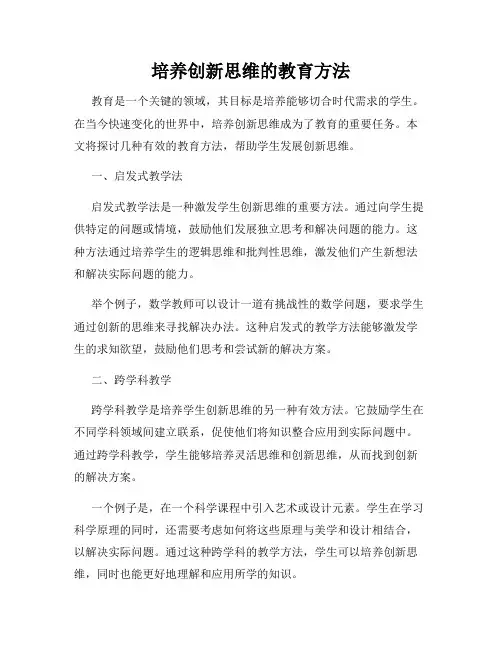 培养创新思维的教育方法

教育是一个关键的领域，其目标是培养能够切合时代需求的学生。在当今快速变化的世界中，培养创新思维成为了教育的重要任务。本文将探讨几种有效的教育方法，帮助学生发展创新思维。

一、启发式教学法

启发式教学法是一种激发学生创新思维的重要方法。通过向学生提供特定的问题或情境，鼓励他们发展独立思考和解决问题的能力。这种方法通过培养学生的逻辑思维和批判性思维，激发他们产生新想法和解决实际问题的能力。

举个例子，数学教师可以设计一道有挑战性的数学问题，要求学生通过创新的思维来寻找解决办法。这种启发式的教学方法能够激发学生的求知欲望，鼓励他们思考和尝试新的解决方案。

二、跨学科教学

跨学科教学是培养学生创新思维的另一种有效方法。它鼓励学生在不同学科领域间建立联系，促使他们将知识整合应用到实际问题中。通过跨学科教学，学生能够培养灵活思维和创新思维，从而找到创新的解决方案。

一个例子是，在一个科学课程中引入艺术或设计元素。学生在学习科学原理的同时，还需要考虑如何将这些原理与美学和设计相结合，以解决实际问题。通过这种跨学科的教学方法，学生可以培养创新思维，同时也能更好地理解和应用所学的知识。